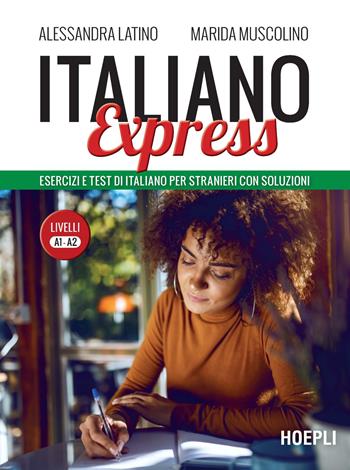 ALESSANDRA LATINO MARIDA MUSCOLINO

ITALIANO
Express

ESERCIZI E TEST DI ITALIANO PER STRANIERI CON SOLUZIONI

LIVELLI
A1 - A2

HOEPLI